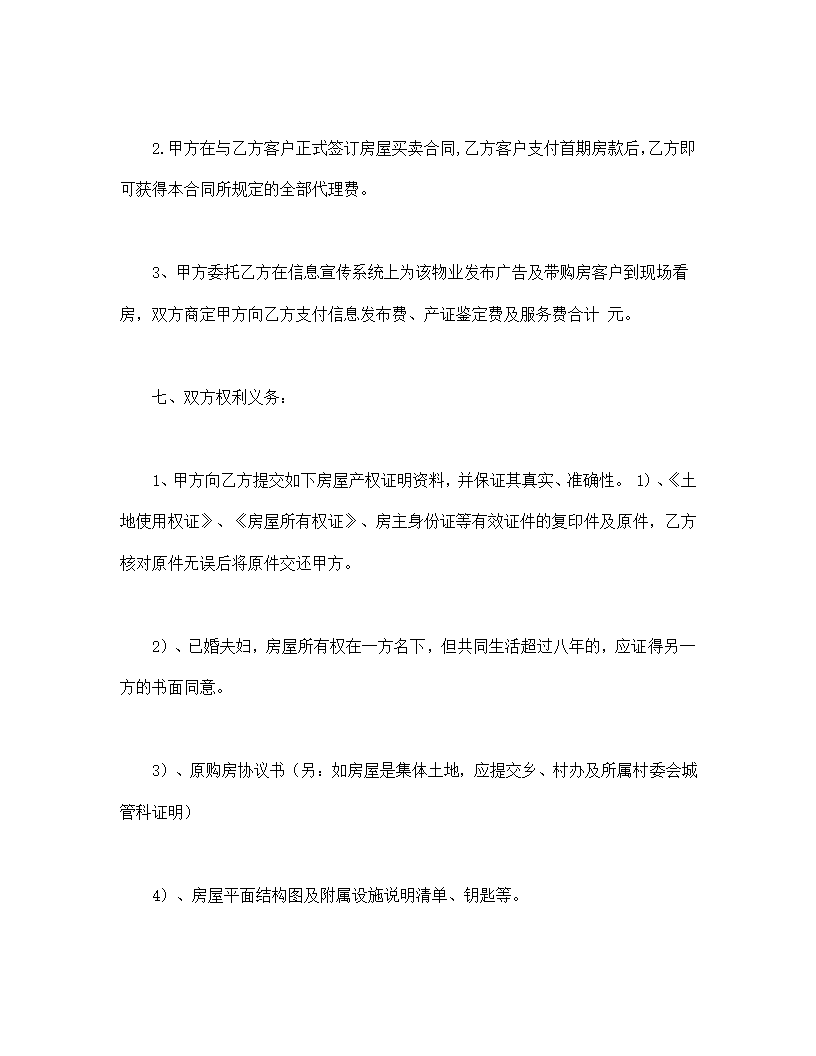 2.甲方在与乙方客户正式签订房屋买卖合同,乙方客户支付首期房款后,乙方即可获得本合同所规定的全部代理费。

3、甲方委托乙方在信息宣传系统上为该物业发布广告及带购房客户到现场看房，双方商定甲方向乙方支付信息发布费、产证鉴定费及服务费合计 元。

七、双方权利义务：

1、甲方向乙方提交如下房屋产权证明资料，并保证其真实、准确性。 1）、《土地使用权证》、《房屋所有权证》、房主身份证等有效证件的复印件及原件，乙方核对原件无误后将原件交还甲方。

2）、已婚夫妇，房屋所有权在一方名下，但共同生活超过八年的，应证得另一方的书面同意。

3）、原购房协议书（另：如房屋是集体土地，应提交乡、村办及所属村委会城管科证明）

4）、房屋平面结构图及附属设施说明清单、钥匙等。